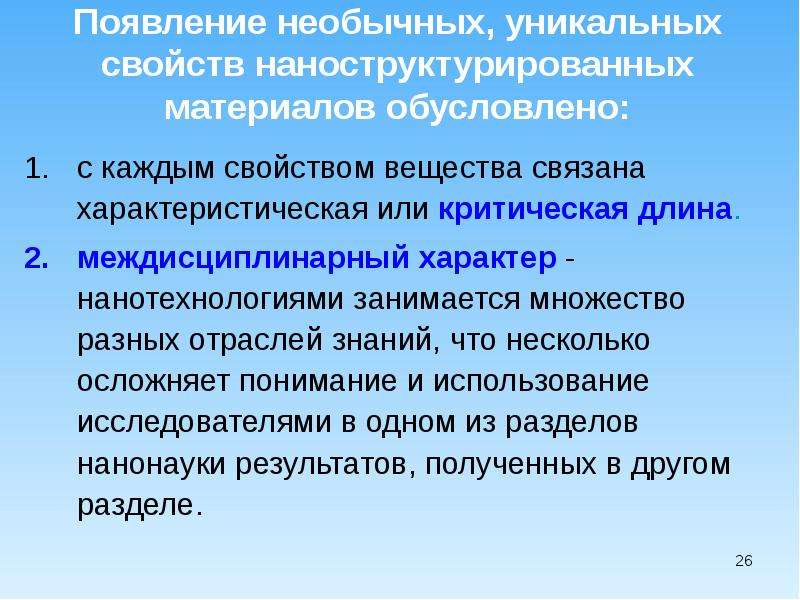 Появление необычных, уникальных свойств наноструктурированных материалов обусловлено:

1. с каждым свойством вещества связана характеристическая или критическая длина.

2. междисциплинарный характер - нанотехнологиями занимается множество разных отраслей знаний, что несколько осложняет понимание и использование исследователями в одном из разделов нанонауки результатов, полученных в другом разделе.

26